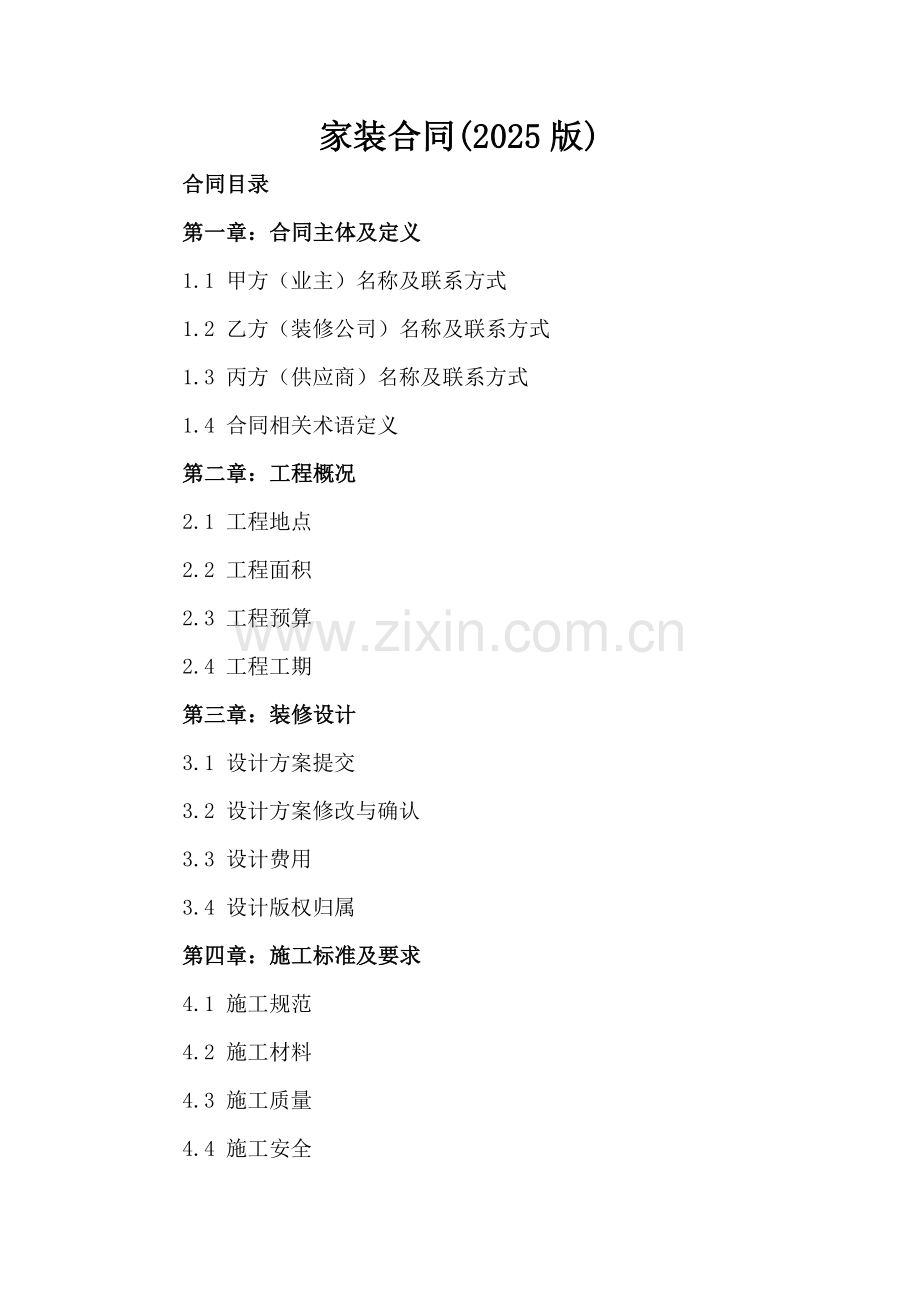 家装合同(2025版)

合同目录

第一章：合同主体及定义

1.1 甲方（业主）名称及联系方式

1.2 乙方（装修公司）名称及联系方式

1.3 丙方（供应商）名称及联系方式

1.4 合同相关术语定义

第二章：工程概况

2.1 工程地点

2.2 工程面积

2.3 工程预算

2.4 工程工期

第三章：装修设计

3.1 设计方案提交

3.2 设计方案修改与确认

3.3 设计费用

3.4 设计版权归属

第四章：施工标准及要求

4.1 施工规范

4.2 施工材料

4.3 施工质量

4.4 施工安全

www.zixin.com.cn